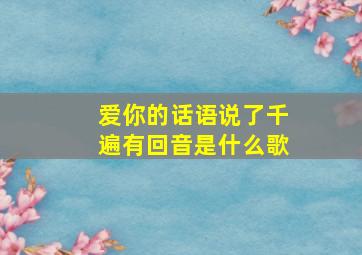 爱你的话语说了千遍有回音是什么歌